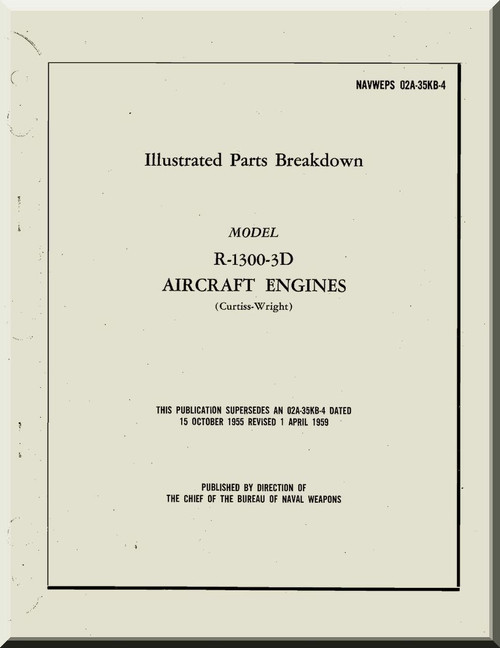 NAVWEPS 02A-35KB-4

Illustrated Parts Breakdown

MODEL

R-1300-3D

AIRCRAFT ENGINES

(Curtiss-Wright)

THIS PUBLICATION SUPERSEDES AN 02A-35KB-4 DATED 15 OCTOBER 1955 REVISED 1 APRIL 1959

PUBLISHED BY DIRECTION OF THE CHIEF OF THE BUREAU OF NAVAL WEAPONS